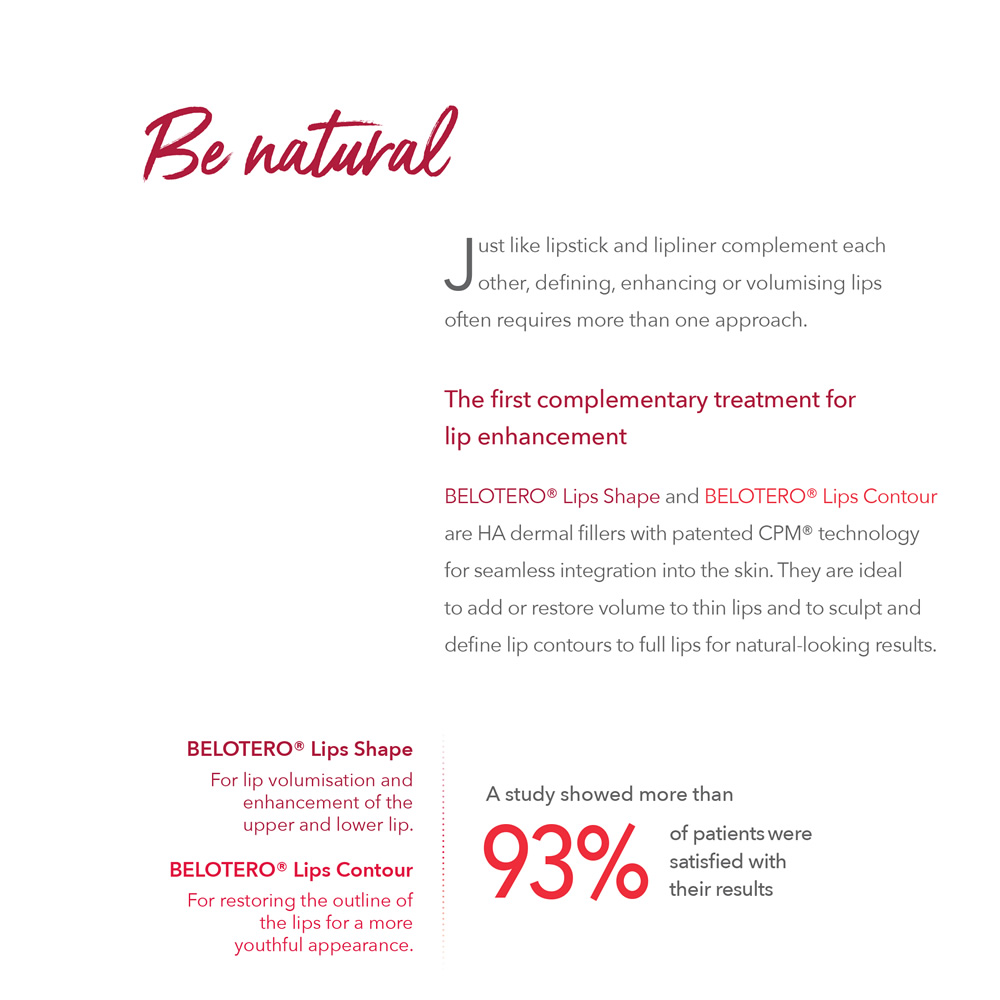 Be natural

Just like lipstick and lipliner complement each other, defining, enhancing or volumising lips often requires more than one approach.

The first complementary treatment for lip enhancement

BELOTERO® Lips Shape and BELOTERO® Lips Contour are HA dermal fillers with patented CPM® technology for seamless integration into the skin. They are ideal to add or restore volume to thin lips and to sculpt and define lip contours to full lips for natural-looking results.

BELOTERO® Lips Shape

For lip volumisation and enhancement of the upper and lower lip.

BELOTERO® Lips Contour

For restoring the outline of the lips for a more youthful appearance.

A study showed more than

93%

of patients were satisfied with their results